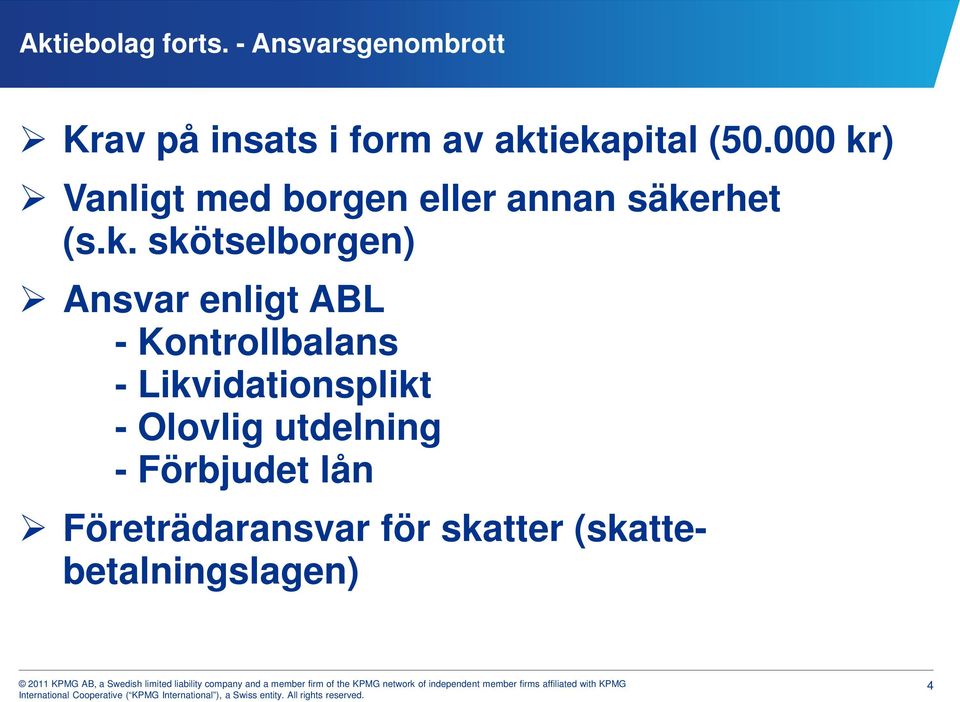 Aktiebolag forts. - Ansvarsgenombrott

➢ Krav på insats i form av aktiekapital (50.000 kr)

➢ Vanligt med borgen eller annan säkerhet (s.k. skötselborgen)

➢ Ansvar enligt ABL
- Kontrollbalans
- Likvidationsplikt
- Olovlig utdelning
- Förbjudet lån

➢ Företrädaransvar för skatter (skattebetalningslagen)

© 2011 KPMG AB, a Swedish limited liability company and a member firm of the KPMG network of independent member firms affiliated with KPMG International Cooperative ("KPMG International"), a Swiss entity. All rights reserved.

4